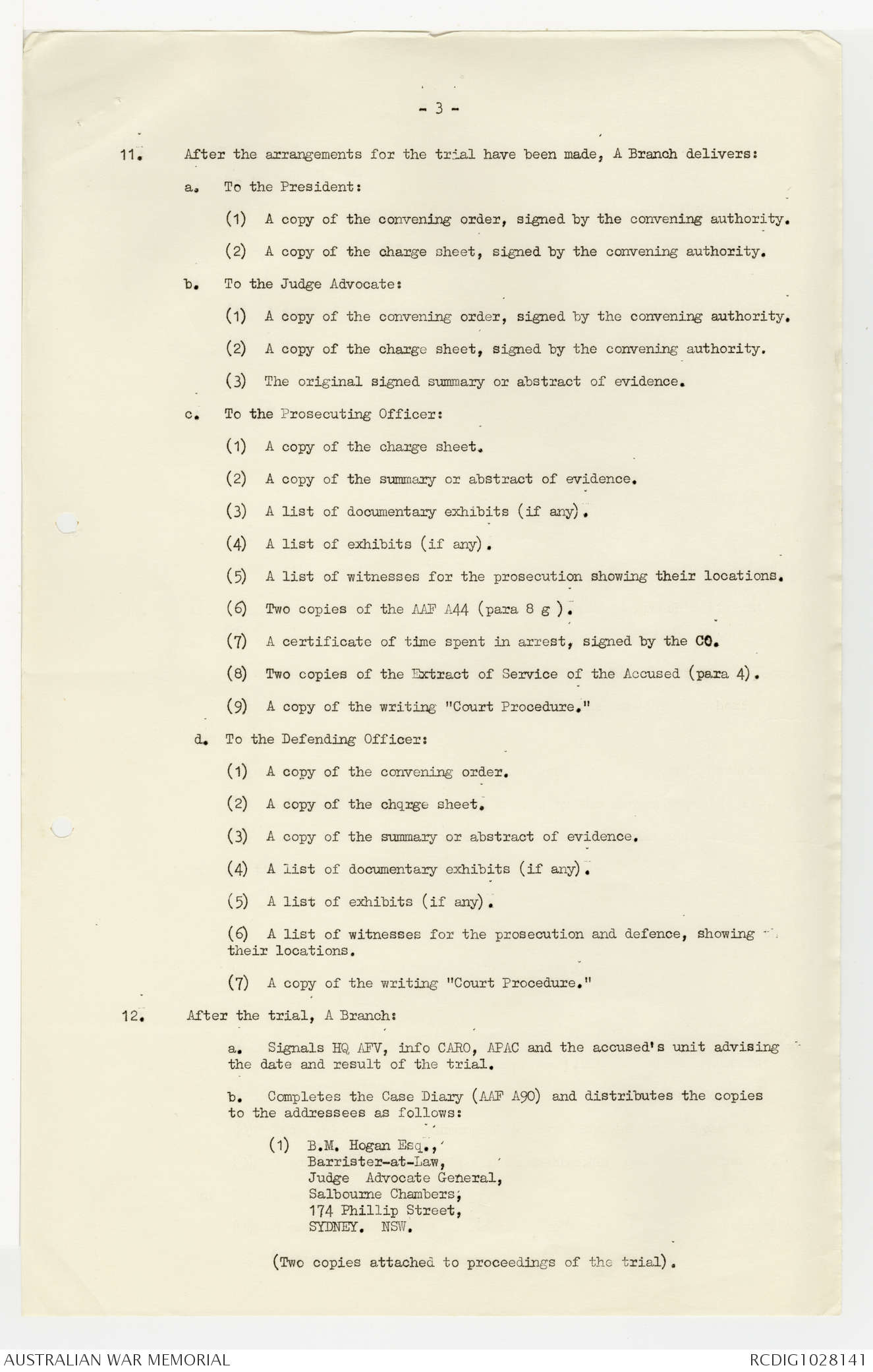 - 3 -

11. After the arrangements for the trial have been made, A Branch delivers:

a. To the President:

(1) A copy of the convening order, signed by the convening authority.

(2) A copy of the charge sheet, signed by the convening authority.

b. To the Judge Advocate:

(1) A copy of the convening order, signed by the convening authority.

(2) A copy of the charge sheet, signed by the convening authority.

(3) The original signed summary or abstract of evidence.

c. To the Prosecuting Officer:

(1) A copy of the charge sheet.

(2) A copy of the summary or abstract of evidence.

(3) A list of documentary exhibits (if any).

(4) A list of exhibits (if any).

(5) A list of witnesses for the prosecution showing their locations.

(6) Two copies of the AAF A44 (para 8 g ).

(7) A certificate of time spent in arrest, signed by the CO.

(8) Two copies of the Extract of Service of the Accused (para 4).

(9) A copy of the writing "Court Procedure."

d. To the Defending Officer:

(1) A copy of the convening order.

(2) A copy of the chqrge sheet.

(3) A copy of the summary or abstract of evidence.

(4) A list of documentary exhibits (if any).

(5) A list of exhibits (if any).

(6) A list of witnesses for the prosecution and defence, showing their locations.

(7) A copy of the writing "Court Procedure."

12. After the trial, A Branch:

a. Signals HQ AFV, info CARO, APAC and the accused's unit advising the date and result of the trial.

b. Completes the Case Diary (AAF A90) and distributes the copies to the addressees as follows:

(1) B.M. Hogan Esq.,
Barrister-at-Law,
Judge Advocate General,
Salbourne Chambers,
174 Phillip Street,
SYDNEY. NSW.

(Two copies attached to proceedings of the trial).

AUSTRALIAN WAR MEMORIAL

RCDIG1028141